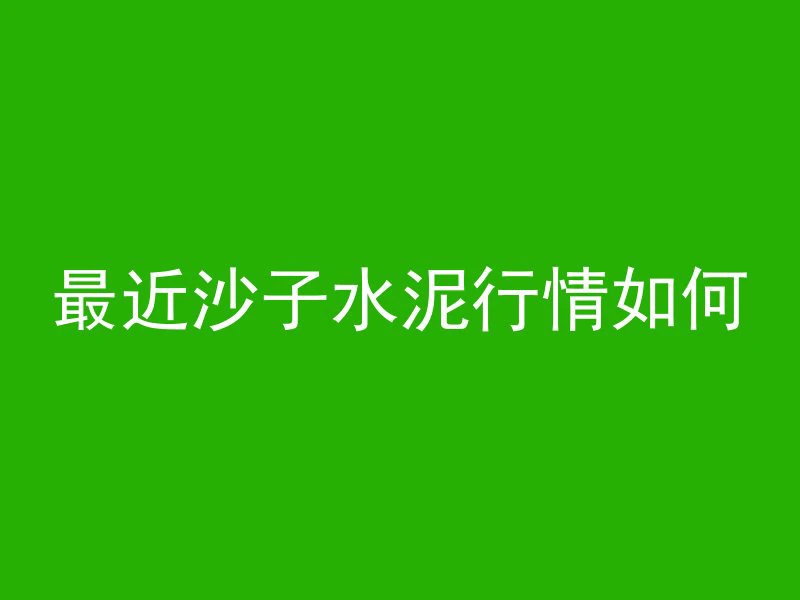 最近沙子水泥行情如何